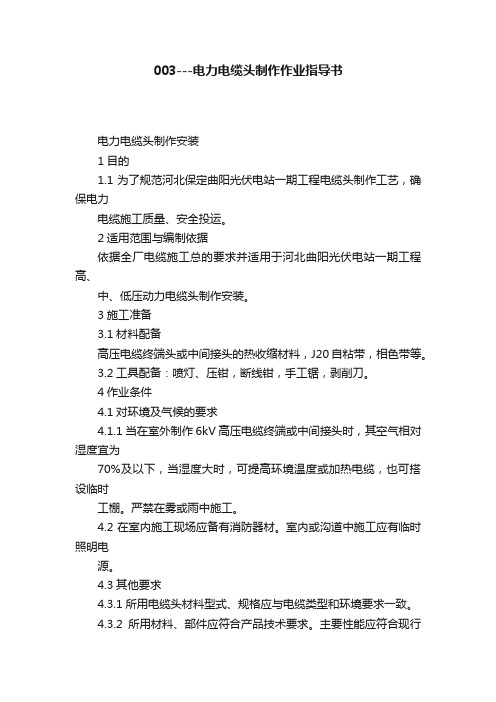 003---电力电缆头制作作业指导书

电力电缆头制作安装

1 目的

1.1 为了规范河北保定曲阳光伏电站一期工程电缆头制作工艺，确保电力

电缆施工质量、安全投运。

2 适用范围与编制依据

依据全厂电缆施工总的要求并适用于河北曲阳光伏电站一期工程高、

中、低压动力电缆头制作安装。

3 施工准备

3.1 材料配备

高压电缆终端头或中间接头的热收缩材料，J20 自粘带，相色带等。

3.2 工具配备：喷灯、压钳，断线钳，手工锯，剥削刀。

4 作业条件

4.1 对环境及气候的要求

4.1.1 当在室外制作 6kV 高压电缆终端或中间接头时，其空气相对湿度宜为

70%及以下，当湿度大时，可提高环境温度或加热电缆，也可搭设临时

工棚。严禁在雾或雨中施工。

4.2 在室内施工现场应备有消防器材。室内或沟道中施工应有临时照明电

源。

4.3 其他要求

4.3.1 所用电缆头材料型式、规格应与电缆类型和环境要求一致。

4.3.2 所用材料、部件应符合产品技术要求。主要性能应符合现行